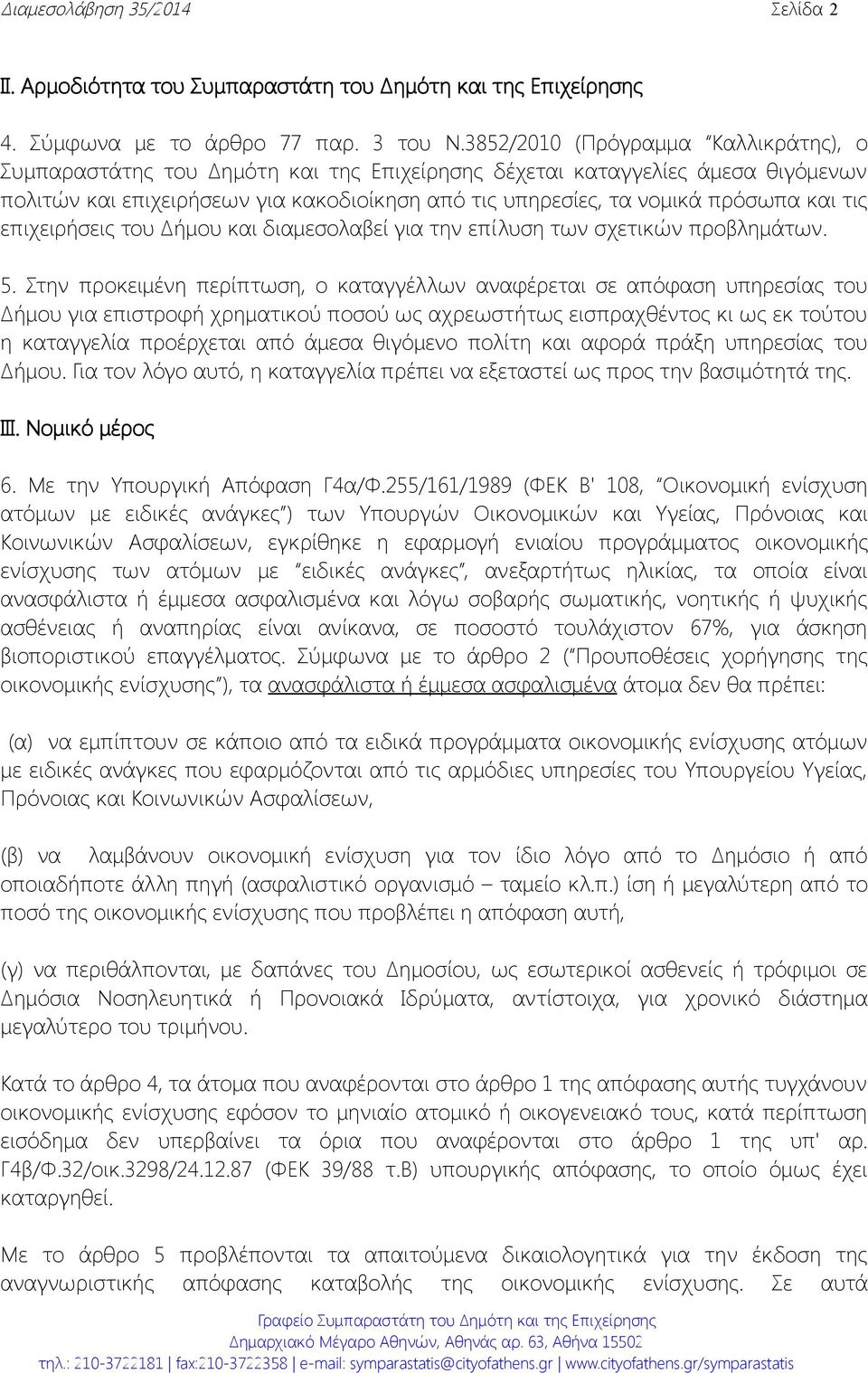 Διαμεσολάβηση 35/2014 Σελίδα 2

ΙΙ. Αρμοδιότητα του Συμπαραστάτη του Δημότη και της Επιχείρησης

4. Σύμφωνα με το άρθρο 77 παρ. 3 του Ν.3852/2010 (Πρόγραμμα "Καλλικράτης), ο Συμπαραστάτης του Δημότη και της Επιχείρησης δέχεται καταγγελίες άμεσα θιγόμενων πολιτών και επιχειρήσεων για κακοδιοίκηση από τις υπηρεσίες, τα νομικά πρόσωπα και τις επιχειρήσεις του Δήμου και διαμεσολαβεί για την επίλυση των σχετικών προβλημάτων.

5. Στην προκειμένη περίπτωση, ο καταγγέλλων αναφέρεται σε απόφαση υπηρεσίας του Δήμου για επιστροφή χρηματικού ποσού ως αχρεωστήτως εισπραχθέντος κι ως εκ τούτου η καταγγελία προέρχεται από άμεσα θιγόμενο πολίτη και αφορά πράξη υπηρεσίας του Δήμου. Για τον λόγο αυτό, η καταγγελία πρέπει να εξεταστεί ως προς την βασιμότητά της.

ΙΙΙ. Νομικό μέρος

6. Με την Υπουργική Απόφαση Γ4α/Φ.255/161/1989 (ΦΕΚ Β' 108, "Οικονομική ενίσχυση ατόμων με ειδικές ανάγκες") των Υπουργών Οικονομικών και Υγείας, Πρόνοιας και Κοινωνικών Ασφαλίσεων, εγκρίθηκε η εφαρμογή ενιαίου προγράμματος οικονομικής ενίσχυσης των ατόμων με "ειδικές ανάγκες", ανεξαρτήτως ηλικίας, τα οποία είναι ανασφάλιστα ή έμμεσα ασφαλισμένα και λόγω σοβαρής σωματικής, νοητικής ή ψυχικής ασθένειας ή αναπηρίας είναι ανίκανα, σε ποσοστό τουλάχιστον 67%, για άσκηση βιοποριστικού επαγγέλματος. Σύμφωνα με το άρθρο 2 ("Προυποθέσεις χορήγησης της οικονομικής ενίσχυσης"), τα ανασφάλιστα ή έμμεσα ασφαλισμένα άτομα δεν θα πρέπει:

(α) να εμπίπτουν σε κάποιο από τα ειδικά προγράμματα οικονομικής ενίσχυσης ατόμων με ειδικές ανάγκες που εφαρμόζονται από τις αρμόδιες υπηρεσίες του Υπουργείου Υγείας, Πρόνοιας και Κοινωνικών Ασφαλίσεων,

(β) να λαμβάνουν οικονομική ενίσχυση για τον ίδιο λόγο από το Δημόσιο ή από οποιαδήποτε άλλη πηγή (ασφαλιστικό οργανισμό – ταμείο κλ.π.) ίση ή μεγαλύτερη από το ποσό της οικονομικής ενίσχυσης που προβλέπει η απόφαση αυτή,

(γ) να περιθάλπονται, με δαπάνες του Δημοσίου, ως εσωτερικοί ασθενείς ή τρόφιμοι σε Δημόσια Νοσηλευτικά ή Προνοιακά Ιδρύματα, αντίστοιχα, για χρονικό διάστημα μεγαλύτερο του τριμήνου.

Κατά το άρθρο 4, τα άτομα που αναφέρονται στο άρθρο 1 της απόφασης αυτής τυγχάνουν οικονομικής ενίσχυσης εφόσον το μηνιαίο ατομικό ή οικογενειακό τους, κατά περίπτωση εισόδημα δεν υπερβαίνει τα όρια που αναφέρονται στο άρθρο 1 της υπ' αρ. Γ4β/Φ.32/οικ.3298/24.12.87 (ΦΕΚ 39/88 τ.Β) υπουργικής απόφασης, το οποίο όμως έχει καταργηθεί.

Με το άρθρο 5 προβλέπονται τα απαιτούμενα δικαιολογητικά για την έκδοση της αναγνωριστικής απόφασης καταβολής της οικονομικής ενίσχυσης. Σε αυτά

Γραφείο Συμπαραστάτη του Δημότη και της Επιχείρησης
Δημαρχιακό Μέγαρο Αθηνών, Αθηνάς αρ. 63, Αθήνα 15502
τηλ.: 210-3722181 | fax:210-3722358 | e-mail: symparastatis@cityofathens.gr | www.cityofathens.gr/symparastatis